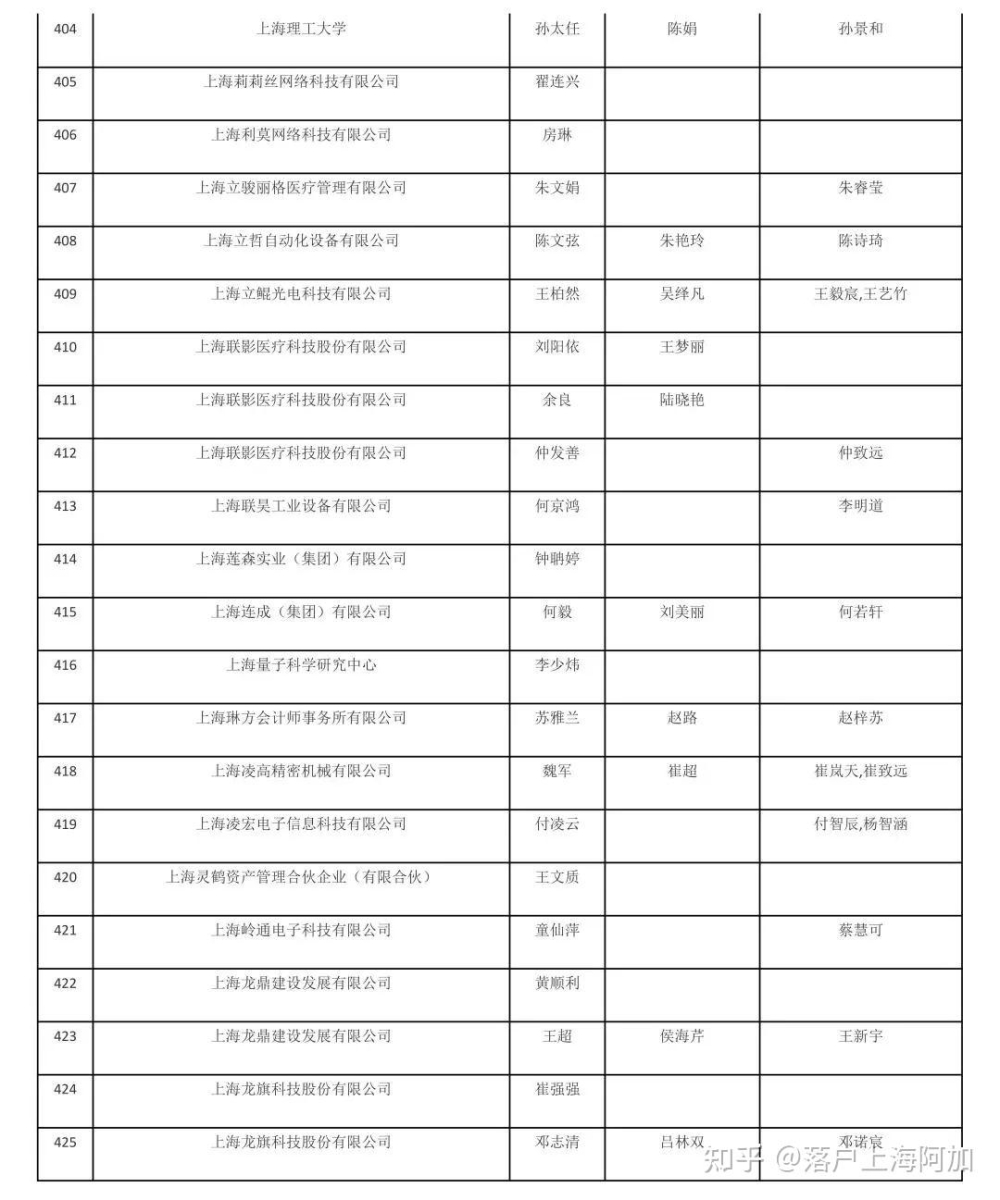 | 404 | 上海理工大学 | 孙太任 | 陈娟 | 孙景和 |
|---|---|---|---|---|
| 405 | 上海莉莉丝网络科技有限公司 | 翟连兴 | | |
| 406 | 上海利莫网络科技有限公司 | 房琳 | | |
| 407 | 上海立骏丽格医疗管理有限公司 | 朱文娟 | | 朱睿莹 |
| 408 | 上海立哲自动化设备有限公司 | 陈文弦 | 朱艳玲 | 陈诗琦 |
| 409 | 上海立鲲光电科技有限公司 | 王柏然 | 吴绎凡 | 王毅宸,王艺竹 |
| 410 | 上海联影医疗科技股份有限公司 | 刘阳依 | 王梦丽 | |
| 411 | 上海联影医疗科技股份有限公司 | 余良 | 陆晓艳 | |
| 412 | 上海联影医疗科技股份有限公司 | 仲发善 | | 仲致远 |
| 413 | 上海联昊工业设备有限公司 | 何京鸿 | | 李明道 |
| 414 | 上海莲森实业（集团）有限公司 | 钟聃婷 | | |
| 415 | 上海连成（集团）有限公司 | 何毅 | 刘美丽 | 何若轩 |
| 416 | 上海量子科学研究中心 | 李少炜 | | |
| 417 | 上海琳方会计师事务所有限公司 | 苏雅兰 | 赵路 | 赵梓苏 |
| 418 | 上海凌高精密机械有限公司 | 魏军 | 崔超 | 崔岚天,崔致远 |
| 419 | 上海凌宏电子信息科技有限公司 | 付凌云 | | 付智辰,杨智涵 |
| 420 | 上海灵鹤资产管理合伙企业（有限合伙） | 王文质 | | |
| 421 | 上海岭通电子科技有限公司 | 童仙萍 | | 蔡慧可 |
| 422 | 上海龙鼎建设发展有限公司 | 黄顺利 | | |
| 423 | 上海龙鼎建设发展有限公司 | 王超 | 侯海芹 | 王新宇 |
| 424 | 上海龙旗科技股份有限公司 | 崔强强 | | |
| 425 | 上海龙旗科技股份有限公司 | 邓志清 | 吕林双 | 邓诺宸 |

知乎 @落户上海阿加